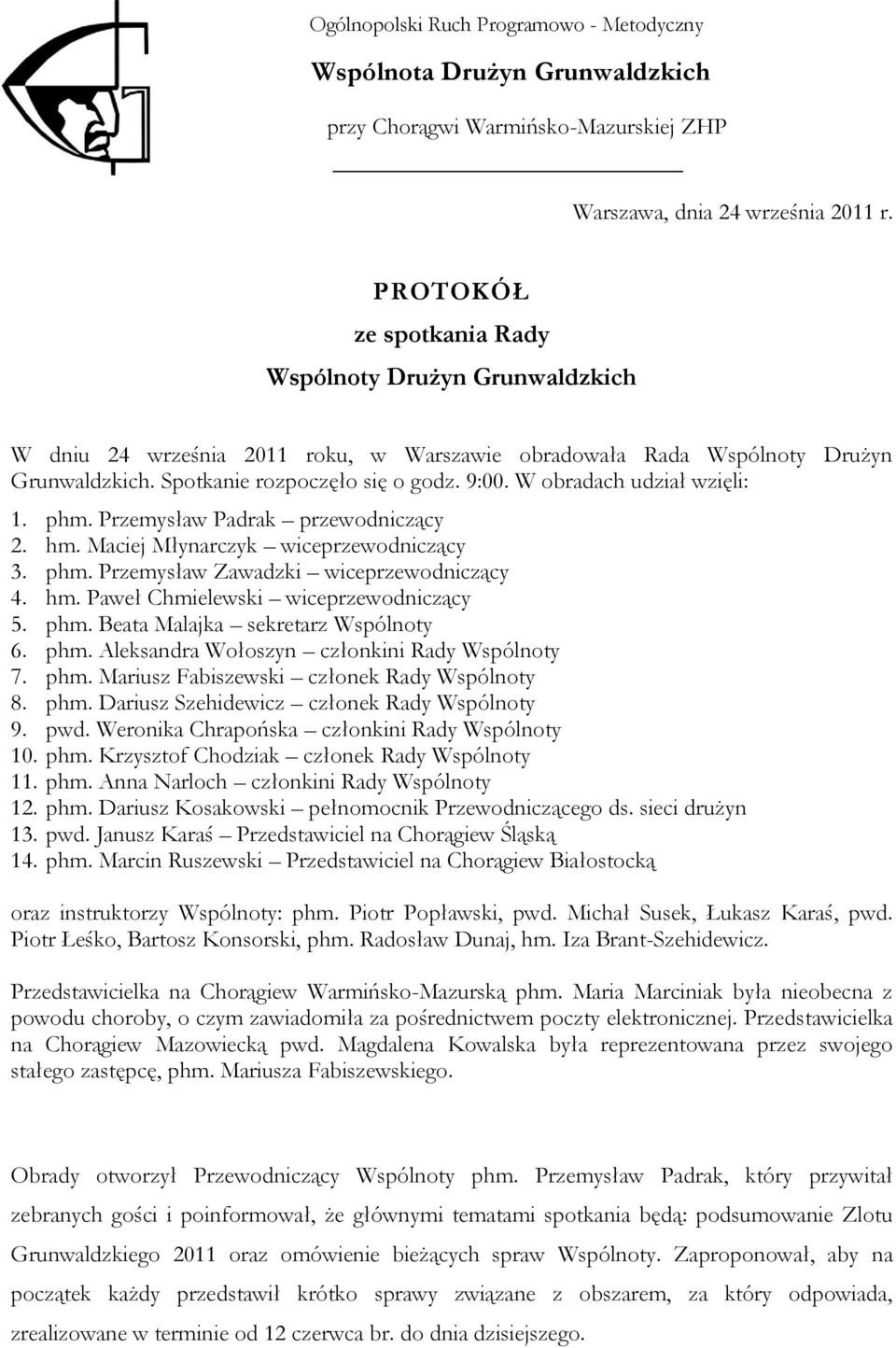 Ogólnopolski Ruch Programowo - Metodyczny

Wspólnota Drużyn Grunwaldzkich

przy Chorągwi Warmińsko-Mazurskiej ZHP

Warszawa, dnia 24 września 2011 r.

PROTOKÓŁ
ze spotkania Rady
Wspólnoty Drużyn Grunwaldzkich

W dniu 24 września 2011 roku, w Warszawie obradowała Rada Wspólnoty Drużyn Grunwaldzkich. Spotkanie rozpoczęło się o godz. 9:00. W obradach udział wzięli:

1. phm. Przemysław Padrak – przewodniczący
2. hm. Maciej Młynarczyk – wiceprzewodniczący
3. phm. Przemysław Zawadzki – wiceprzewodniczący
4. hm. Paweł Chmielewski – wiceprzewodniczący
5. phm. Beata Malajka – sekretarz Wspólnoty
6. phm. Aleksandra Wołoszyn – członkini Rady Wspólnoty
7. phm. Mariusz Fabiszewski – członek Rady Wspólnoty
8. phm. Dariusz Szehidewicz – członek Rady Wspólnoty
9. pwd. Weronika Chrapońska – członkini Rady Wspólnoty
10. phm. Krzysztof Chodziak – członek Rady Wspólnoty
11. phm. Anna Narloch – członkini Rady Wspólnoty
12. phm. Dariusz Kosakowski – pełnomocnik Przewodniczącego ds. sieci drużyn
13. pwd. Janusz Karaś – Przedstawiciel na Chorągiew Śląską
14. phm. Marcin Ruszewski – Przedstawiciel na Chorągiew Białostocką

oraz instruktorzy Wspólnoty: phm. Piotr Popławski, pwd. Michał Susek, Łukasz Karaś, pwd. Piotr Łeśko, Bartosz Konsorski, phm. Radosław Dunaj, hm. Iza Brant-Szehidewicz.

Przedstawicielka na Chorągiew Warmińsko-Mazurską phm. Maria Marciniak była nieobecna z powodu choroby, o czym zawiadomiła za pośrednictwem poczty elektronicznej. Przedstawicielka na Chorągiew Mazowiecką pwd. Magdalena Kowalska była reprezentowana przez swojego stałego zastępcę, phm. Mariusza Fabiszewskiego.

Obrady otworzył Przewodniczący Wspólnoty phm. Przemysław Padrak, który przywitał zebranych gości i poinformował, że głównymi tematami spotkania będą: podsumowanie Zlotu Grunwaldzkiego 2011 oraz omówienie bieżących spraw Wspólnoty. Zaproponował, aby na początek każdy przedstawił krótko sprawy związane z obszarem, za który odpowiada, zrealizowane w terminie od 12 czerwca br. do dnia dzisiejszego.